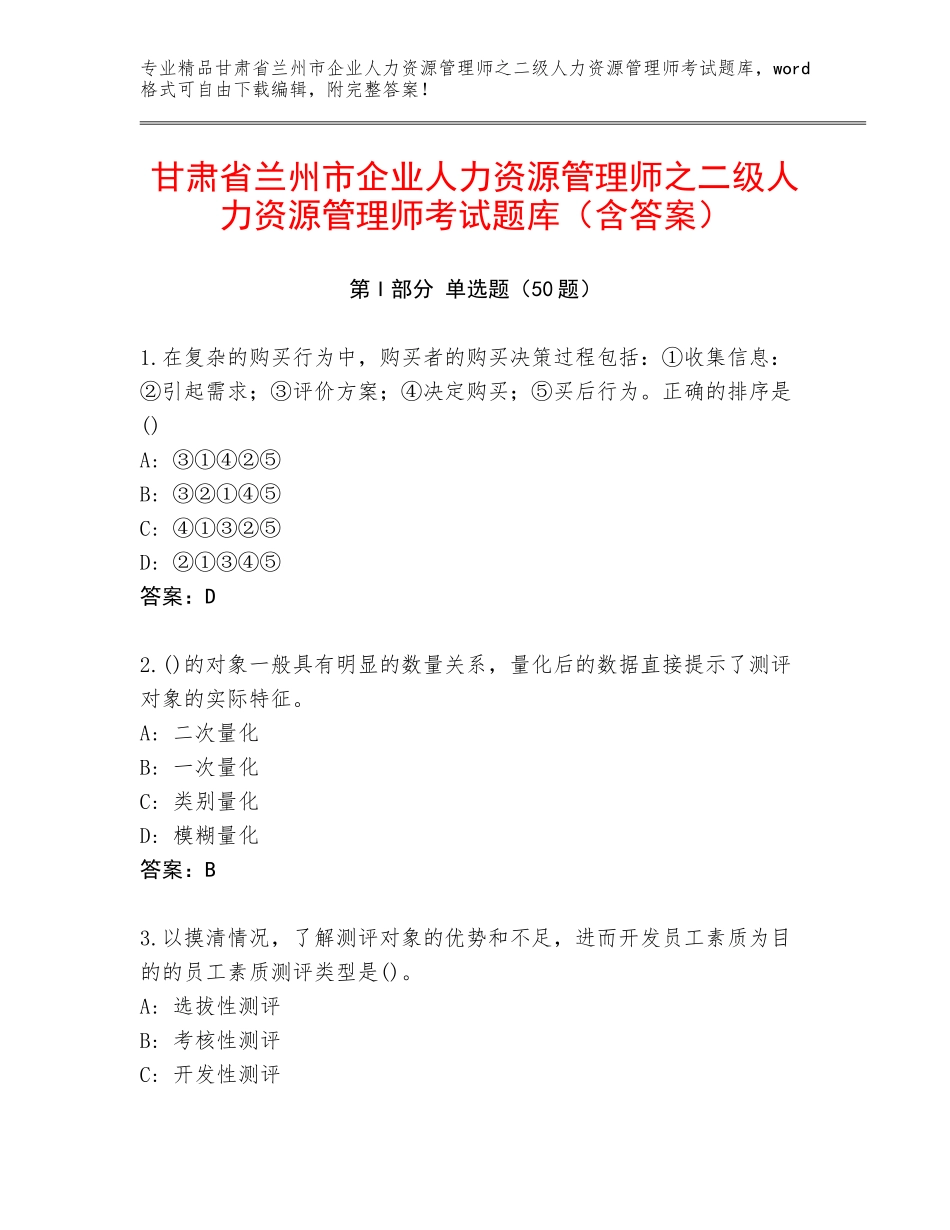 专业精品甘肃省兰州市企业人力资源管理师之二级人力资源管理师考试题库，word格式可自由下载编辑，附完整答案！

甘肃省兰州市企业人力资源管理师之二级人力资源管理师考试题库（含答案）

第Ⅰ部分 单选题（50题）

1.在复杂的购买行为中，购买者的购买决策过程包括：①收集信息：②引起需求；③评价方案；④决定购买；⑤买后行为。正确的排序是()
A：③①④②⑤
B：③②①④⑤
C：④①③②⑤
D：②①③④⑤
答案：D

2.()的对象一般具有明显的数量关系，量化后的数据直接提示了测评对象的实际特征。
A：二次量化
B：一次量化
C：类别量化
D：模糊量化
答案：B

3.以摸清情况，了解测评对象的优势和不足，进而开发员工素质为目的的员工素质测评类型是()。
A：选拔性测评
B：考核性测评
C：开发性测评